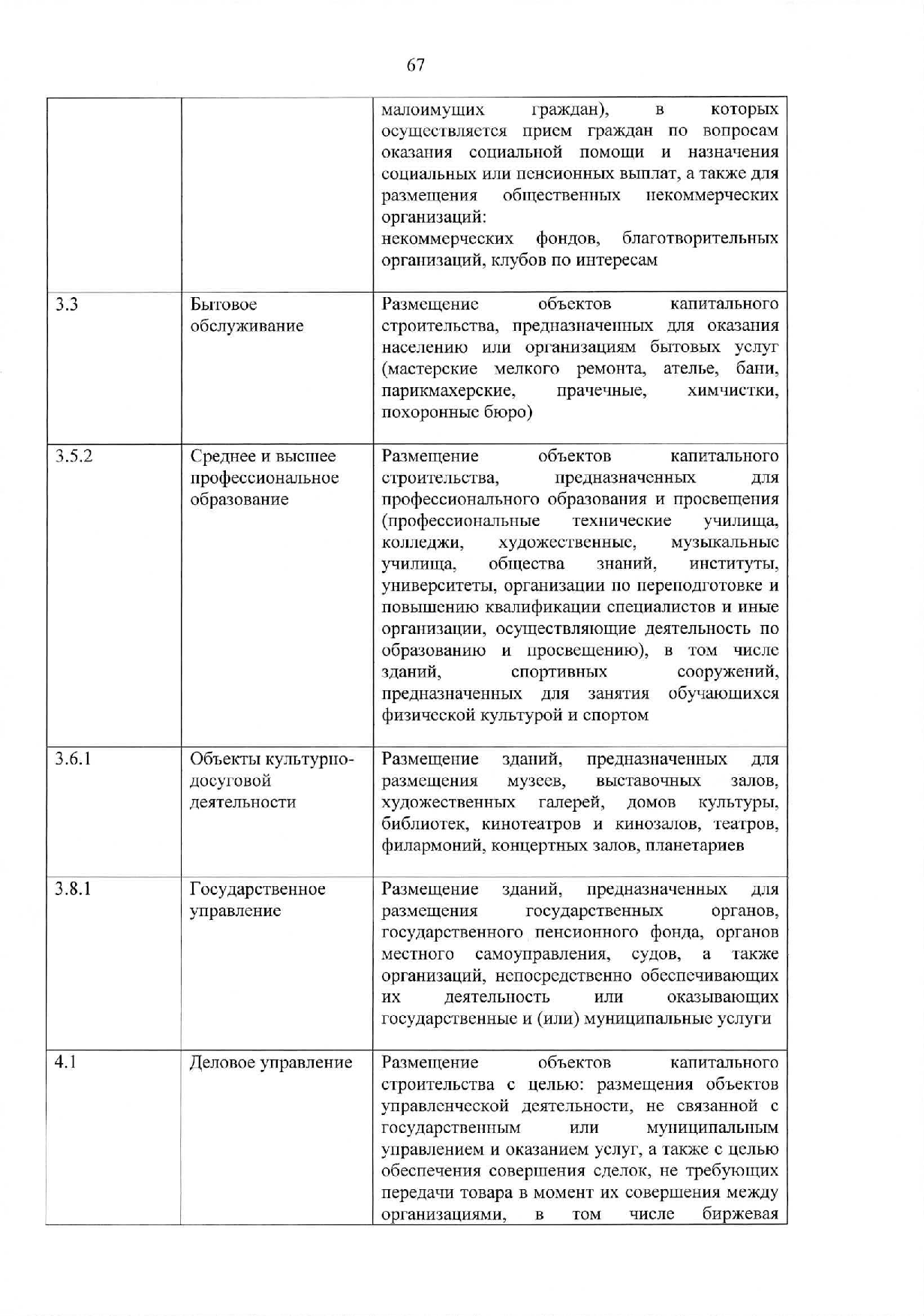 67

|  |  |  |
|---|---|---|
|  |  | малоимущих граждан), в которых осуществляется прием граждан по вопросам оказания социальной помощи и назначения социальных или пенсионных выплат, а также для размещения общественных некоммерческих организаций: некоммерческих фондов, благотворительных организаций, клубов по интересам |
| 3.3 | Бытовое обслуживание | Размещение объектов капитального строительства, предназначенных для оказания населению или организациям бытовых услуг (мастерские мелкого ремонта, ателье, бани, парикмахерские, прачечные, химчистки, похоронные бюро) |
| 3.5.2 | Среднее и высшее профессиональное образование | Размещение объектов капитального строительства, предназначенных для профессионального образования и просвещения (профессиональные технические училища, колледжи, художественные, музыкальные училища, общества знаний, институты, университеты, организации по переподготовке и повышению квалификации специалистов и иные организации, осуществляющие деятельность по образованию и просвещению), в том числе зданий, спортивных сооружений, предназначенных для занятия обучающихся физической культурой и спортом |
| 3.6.1 | Объекты культурно-досуговой деятельности | Размещение зданий, предназначенных для размещения музеев, выставочных залов, художественных галерей, домов культуры, библиотек, кинотеатров и кинозалов, театров, филармоний, концертных залов, планетариев |
| 3.8.1 | Государственное управление | Размещение зданий, предназначенных для размещения государственных органов, государственного пенсионного фонда, органов местного самоуправления, судов, а также организаций, непосредственно обеспечивающих их деятельность или оказывающих государственные и (или) муниципальные услуги |
| 4.1 | Деловое управление | Размещение объектов капитального строительства с целью: размещения объектов управленческой деятельности, не связанной с государственным или муниципальным управлением и оказанием услуг, а также с целью обеспечения совершения сделок, не требующих передачи товара в момент их совершения между организациями, в том числе биржевая |